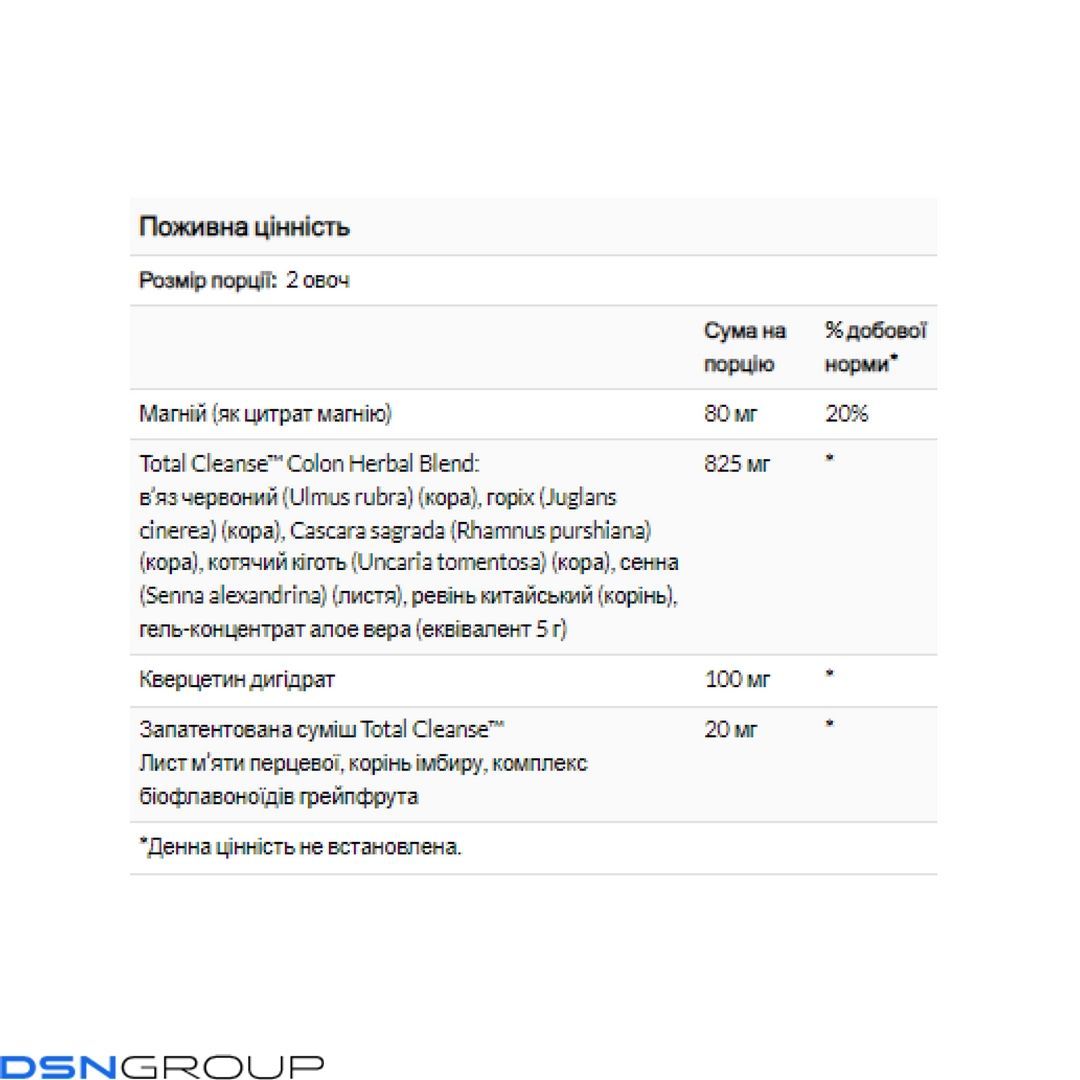 Поживна цінність

Розмір порції: 2 овоч

| | Сума на порцію | % добової норми* |
|---|---|---|
| Магній (як цитрат магнію) | 80 мг | 20% |
| Total Cleanse™ Colon Herbal Blend: в'яз червоний (Ulmus rubra) (кора), горіх (Juglans cinerea) (кора), Cascara sagrada (Rhamnus purshiana) (кора), котячий кіготь (Uncaria tomentosa) (кора), сенна (Senna alexandrina) (листя), ревінь китайський (корінь), гель-концентрат алое вера (еквівалент 5 г) | 825 мг | * |
| Кверцетин дигідрат | 100 мг | * |
| Запатентована суміш Total Cleanse™ Лист м'яти перцевої, корінь імбиру, комплекс біофлавоноїдів грейпфрута | 20 мг | * |

*Денна цінність не встановлена.

DSNGROUP